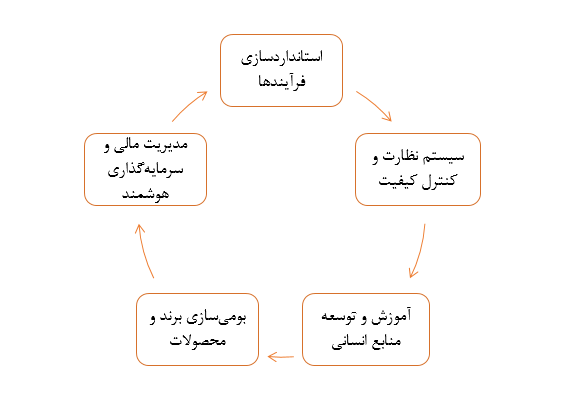 استانداردسازی فرآیندها

سیستم نظارت و کنترل کیفیت

آموزش و توسعه منابع انسانی

بومی‌سازی برند و محصولات

مدیریت مالی و سرمایه‌گذاری هوشمند